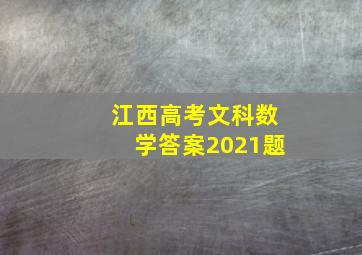 江西高考文科数学答案2021题